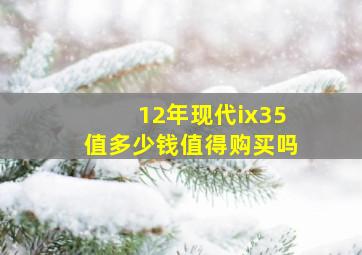 12年现代ix35
值多少钱值得购买吗